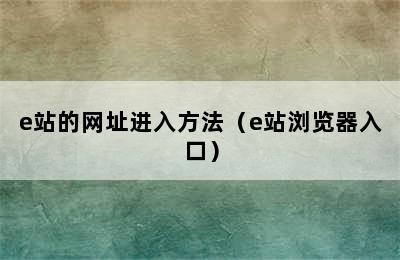 e站的网址进入方法（e站浏览器入口）